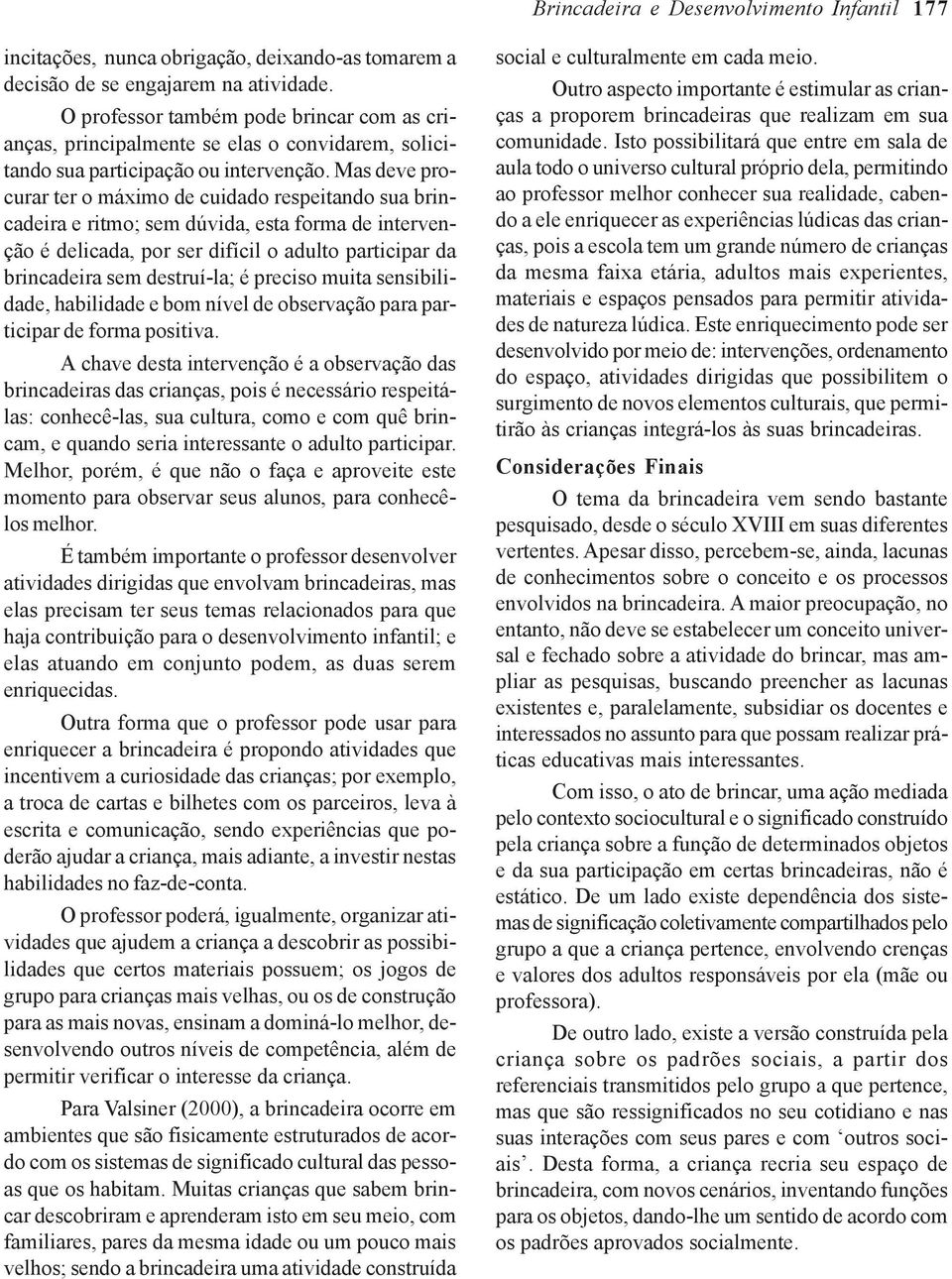 Brincadeira e Desenvolvimento Infantil 177

incitações, nunca obrigação, deixando-as tomarem a decisão de se engajarem na atividade.

O professor também pode brincar com as crianças, principalmente se elas o convidarem, solicitando sua participação ou intervenção. Mas deve procurar ter o máximo de cuidado respeitando sua brincadeira e ritmo; sem dúvida, esta forma de intervenção é delicada, por ser difícil o adulto participar da brincadeira sem destruí-la; é preciso muita sensibilidade, habilidade e bom nível de observação para participar de forma positiva.

A chave desta intervenção é a observação das brincadeiras das crianças, pois é necessário respeitá-las: conhecê-las, sua cultura, como e com quê brincam, e quando seria interessante o adulto participar. Melhor, porém, é que não o faça e aproveite este momento para observar seus alunos, para conhecê-los melhor.

É também importante o professor desenvolver atividades dirigidas que envolvam brincadeiras, mas elas precisam ter seus temas relacionados para que haja contribuição para o desenvolvimento infantil; e elas atuando em conjunto podem, as duas serem enriquecidas.

Outra forma que o professor pode usar para enriquecer a brincadeira é propondo atividades que incentivem a curiosidade das crianças; por exemplo, a troca de cartas e bilhetes com os parceiros, leva à escrita e comunicação, sendo experiências que poderão ajudar a criança, mais adiante, a investir nestas habilidades no faz-de-conta.

O professor poderá, igualmente, organizar atividades que ajudem a criança a descobrir as possibilidades que certos materiais possuem; os jogos de grupo para crianças mais velhas, ou os de construção para as mais novas, ensinam a dominá-lo melhor, desenvolvendo outros níveis de competência, além de permitir verificar o interesse da criança.

Para Valsiner (2000), a brincadeira ocorre em ambientes que são fisicamente estruturados de acordo com os sistemas de significado cultural das pessoas que os habitam. Muitas crianças que sabem brincar descobriram e aprenderam isto em seu meio, com familiares, pares da mesma idade ou um pouco mais velhos; sendo a brincadeira uma atividade construída social e culturalmente em cada meio.

Outro aspecto importante é estimular as crianças a proporem brincadeiras que realizam em sua comunidade. Isto possibilitará que entre em sala de aula todo o universo cultural próprio dela, permitindo ao professor melhor conhecer sua realidade, cabendo a ele enriquecer as experiências lúdicas das crianças, pois a escola tem um grande número de crianças da mesma faixa etária, adultos mais experientes, materiais e espaços pensados para permitir atividades de natureza lúdica. Este enriquecimento pode ser desenvolvido por meio de: intervenções, ordenamento do espaço, atividades dirigidas que possibilitem o surgimento de novos elementos culturais, que permitirão às crianças integrá-los às suas brincadeiras.

Considerações Finais

O tema da brincadeira vem sendo bastante pesquisado, desde o século XVIII em suas diferentes vertentes. Apesar disso, percebem-se, ainda, lacunas de conhecimentos sobre o conceito e os processos envolvidos na brincadeira. A maior preocupação, no entanto, não deve se estabelecer um conceito universal e fechado sobre a atividade do brincar, mas ampliar as pesquisas, buscando preencher as lacunas existentes e, paralelamente, subsidiar os docentes e interessados no assunto para que possam realizar práticas educativas mais interessantes.

Com isso, o ato de brincar, uma ação mediada pelo contexto sociocultural e o significado construído pela criança sobre a função de determinados objetos e da sua participação em certas brincadeiras, não é estático. De um lado existe dependência dos sistemas de significação coletivamente compartilhados pelo grupo a que a criança pertence, envolvendo crenças e valores dos adultos responsáveis por ela (mãe ou professora).

De outro lado, existe a versão construída pela criança sobre os padrões sociais, a partir dos referenciais transmitidos pelo grupo a que pertence, mas que são ressignificados no seu cotidiano e nas suas interações com seus pares e com ‘outros sociais’. Desta forma, a criança recria seu espaço de brincadeira, com novos cenários, inventando funções para os objetos, dando-lhe um sentido de acordo com os padrões aprovados socialmente.